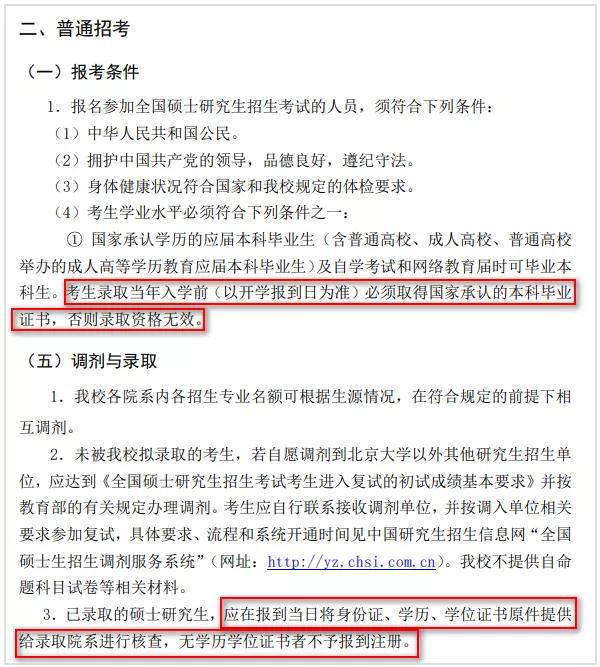 二、普通招考

（一）报考条件

1．报名参加全国硕士研究生招生考试的人员，须符合下列条件：

（1）中华人民共和国公民。

（2）拥护中国共产党的领导，品德良好，遵纪守法。

（3）身体健康状况符合国家和我校规定的体检要求。

（4）考生学业水平必须符合下列条件之一：

① 国家承认学历的应届本科毕业生（含普通高校、成人高校、普通高校举办的成人高等学历教育应届本科毕业生）及自学考试和网络教育届时可毕业本科生。考生录取当年入学前（以开学报到日为准）必须取得国家承认的本科毕业证书，否则录取资格无效。

（五）调剂与录取

1．我校各院系内各招生专业名额可根据生源情况，在符合规定的前提下相互调剂。

2．未被我校拟录取的考生，若自愿调剂到北京大学以外其他研究生招生单位，应达到《全国硕士研究生招生考试考生进入复试的初试成绩基本要求》并按教育部的有关规定办理调剂。考生应自行联系接收调剂单位，并按调入单位相关要求参加复试，具体要求、流程和系统开通时间见中国研究生招生信息网“全国硕士生招生调剂服务系统”（网址：http://yz.chsi.com.cn）。我校不提供自命题科目试卷等相关材料。

3．已录取的硕士研究生，应在报到当日将身份证、学历、学位证书原件提供给录取院系进行核查，无学历学位证书者不予报到注册。